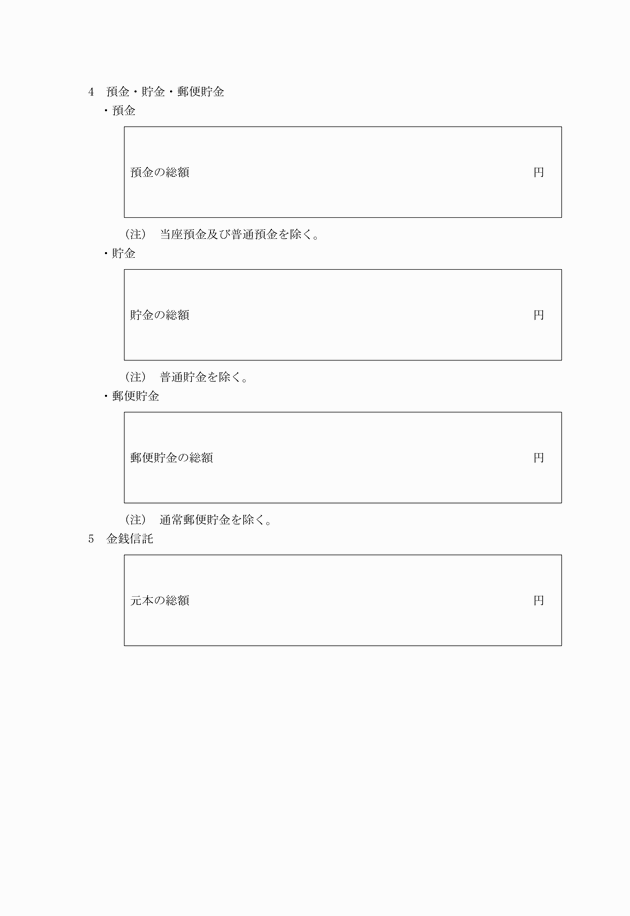 4　預金・貯金・郵便貯金

・預金

預金の総額　円

（注）　当座預金及び普通預金を除く。

・貯金

貯金の総額　円

（注）　普通貯金を除く。

・郵便貯金

郵便貯金の総額　円

（注）　通常郵便貯金を除く。

5　金銭信託

元本の総額　円